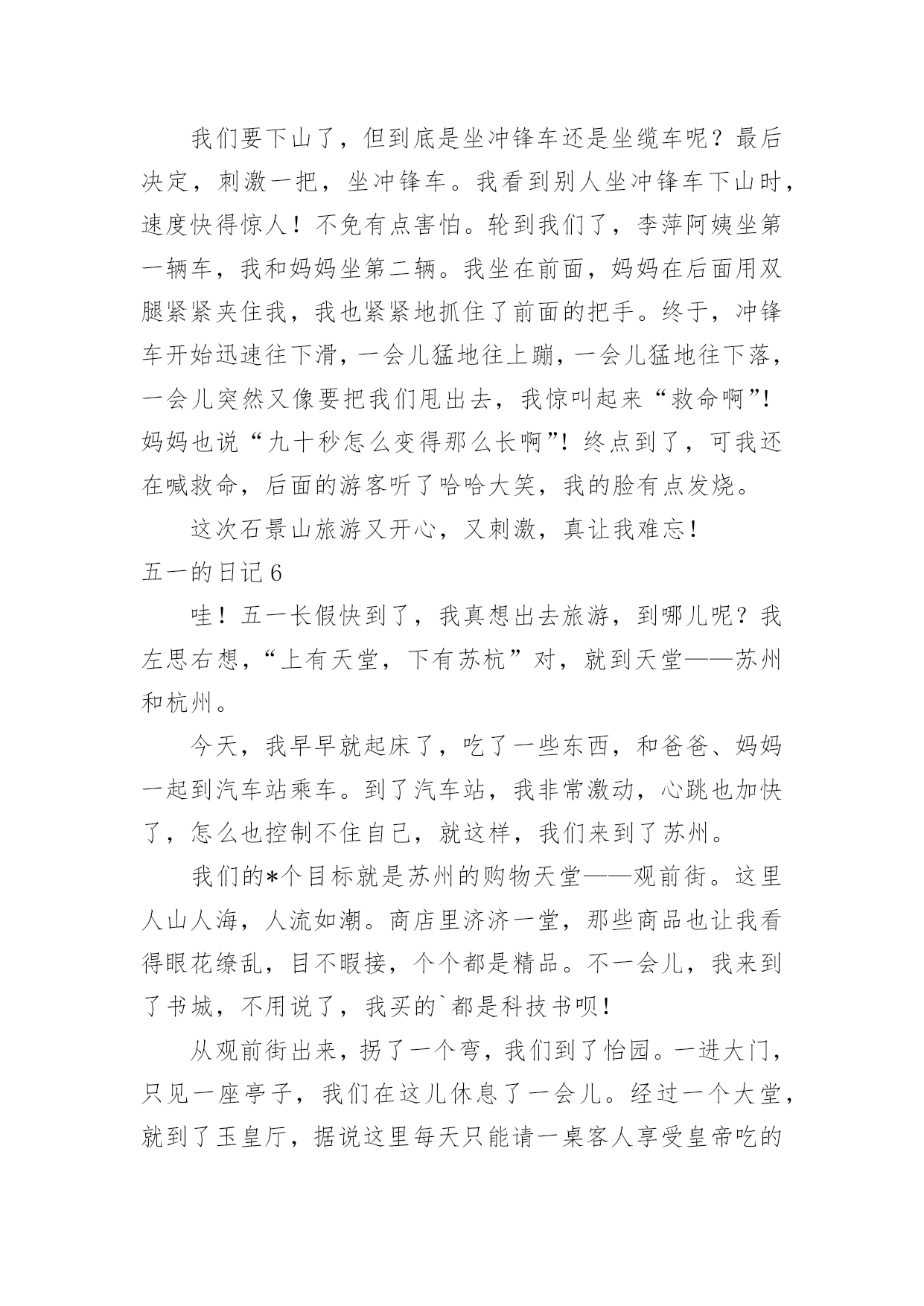 我们要下山了，但到底是坐冲锋车还是坐缆车呢？最后决定，刺激一把，坐冲锋车。我看到别人坐冲锋车下山时，速度快得惊人！不免有点害怕。轮到我们了，李萍阿姨坐第一辆车，我和妈妈坐第二辆。我坐在前面，妈妈在后面用双腿紧紧夹住我，我也紧紧地抓住了前面的把手。终于，冲锋车开始迅速往下滑，一会儿猛地往上蹦，一会儿猛地往下落，一会儿突然又像要把我们甩出去，我惊叫起来“救命啊”！妈妈也说“九十秒怎么变得那么长啊”！终点到了，可我还在喊救命，后面的游客听了哈哈大笑，我的脸有点发烧。

这次石景山旅游又开心，又刺激，真让我难忘！

五一的日记6

哇！五一长假快到了，我真想出去旅游，到哪儿呢？我左思右想，“上有天堂，下有苏杭”对，就到天堂——苏州和杭州。

今天，我早早就起床了，吃了一些东西，和爸爸、妈妈一起到汽车站乘车。到了汽车站，我非常激动，心跳也加快了，怎么也控制不住自己，就这样，我们来到了苏州。

我们的*个目标就是苏州的购物天堂——观前街。这里人山人海，人流如潮。商店里济济一堂，那些商品也让我看得眼花缭乱，目不暇接，个个都是精品。不一会儿，我来到了书城，不用说了，我买的`都是科技书呗！

从观前街出来，拐了一个弯，我们到了怡园。一进大门，只见一座亭子，我们在这儿休息了一会儿。经过一个大堂，就到了玉皇厅，据说这里每天只能请一桌客人享受皇帝吃的